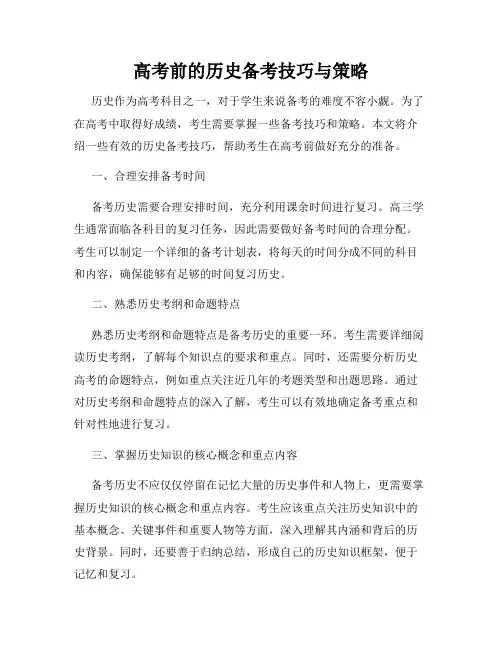 高考前的历史备考技巧与策略

历史作为高考科目之一，对于学生来说备考的难度不容小觑。为了在高考中取得好成绩，考生需要掌握一些备考技巧和策略。本文将介绍一些有效的历史备考技巧，帮助考生在高考前做好充分的准备。

一、合理安排备考时间

备考历史需要合理安排时间，充分利用课余时间进行复习。高三学生通常面临各科目的复习任务，因此需要做好备考时间的合理分配。考生可以制定一个详细的备考计划表，将每天的时间分成不同的科目和内容，确保能够有足够的时间复习历史。

二、熟悉历史考纲和命题特点

熟悉历史考纲和命题特点是备考历史的重要一环。考生需要详细阅读历史考纲，了解每个知识点的要求和重点。同时，还需要分析历史高考的命题特点，例如重点关注近几年的考题类型和出题思路。通过对历史考纲和命题特点的深入了解，考生可以有效地确定备考重点和针对性地进行复习。

三、掌握历史知识的核心概念和重点内容

备考历史不应仅仅停留在记忆大量的历史事件和人物上，更需要掌握历史知识的核心概念和重点内容。考生应该重点关注历史知识中的基本概念、关键事件和重要人物等方面，深入理解其内涵和背后的历史背景。同时，还要善于归纳总结，形成自己的历史知识框架，便于记忆和复习。